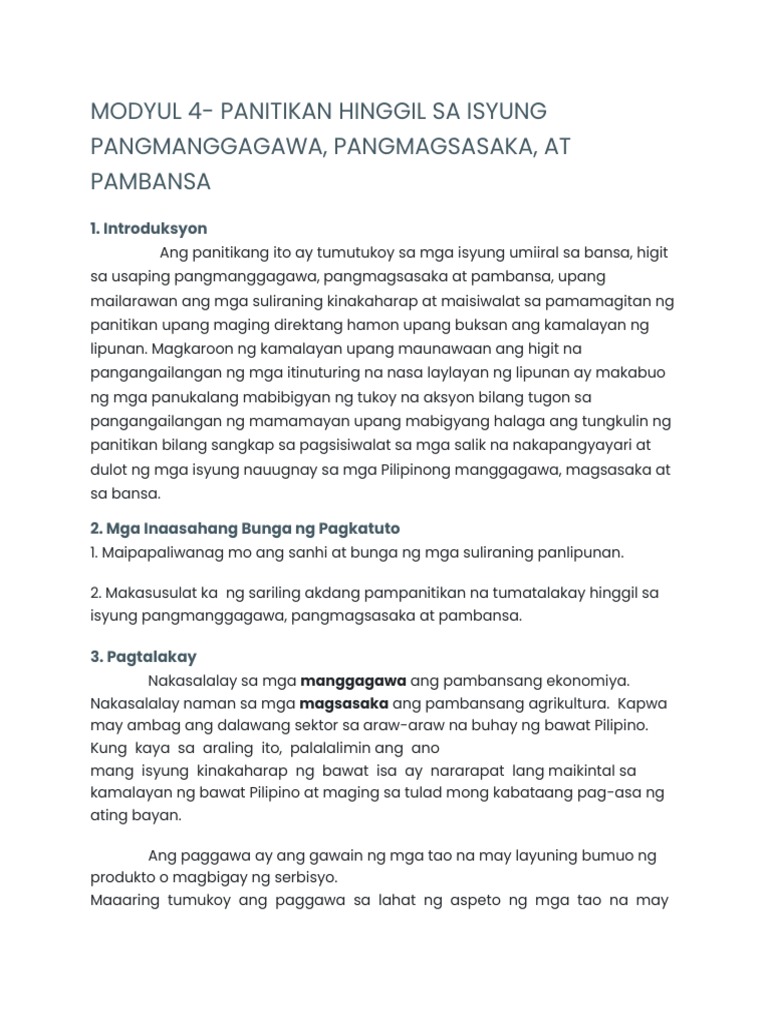 MODYUL 4- PANITIKAN HINGGIL SA ISYUNG PANGMANGGAGAWA, PANGMAGSASAKA, AT PAMBANSA

1. Introduksyon

Ang panitikang ito ay tumutukoy sa mga isyung umiiral sa bansa, higit sa usaping pangmanggagawa, pangmagsasaka at pambansa, upang mailarawan ang mga suliraning kinakaharap at maisiwalat sa pamamagitan ng panitikan upang maging direktang hamon upang buksan ang kamalayan ng lipunan. Magkaroon ng kamalayan upang maunawaan ang higit na pangangailangan ng mga itinuturing na nasa laylayan ng lipunan ay makabuo ng mga panukalang mabibigyan ng tukoy na aksyon bilang tugon sa pangangailangan ng mamamayan upang mabigyang halaga ang tungkulin ng panitikan bilang sangkap sa pagsisiwalat sa mga salik na nakapangyayari at dulot ng mga isyung nauugnay sa mga Pilipinong manggagawa, magsasaka at sa bansa.

2. Mga Inaasahang Bunga ng Pagkatuto

1. Maipapaliwanag mo ang sanhi at bunga ng mga suliraning panlipunan.

2. Makasusulat ka ng sariling akdang pampanitikan na tumatalakay hinggil sa isyung pangmanggagawa, pangmagsasaka at pambansa.

3. Pagtalakay

Nakasalalay sa mga manggagawa ang pambansang ekonomiya. Nakasalalay naman sa mga magsasaka ang pambansang agrikultura. Kapwa may ambag ang dalawang sektor sa araw-araw na buhay ng bawat Pilipino. Kung kaya sa araling ito, palalalimin ang ano mang isyung kinakaharap ng bawat isa ay nararapat lang maikintal sa kamalayan ng bawat Pilipino at maging sa tulad mong kabataang pag-asa ng ating bayan.

Ang paggawa ay ang gawain ng mga tao na may layuning bumuo ng produkto o magbigay ng serbisyo.
Maaaring tumukoy ang paggawa sa lahat ng aspeto ng mga tao na may